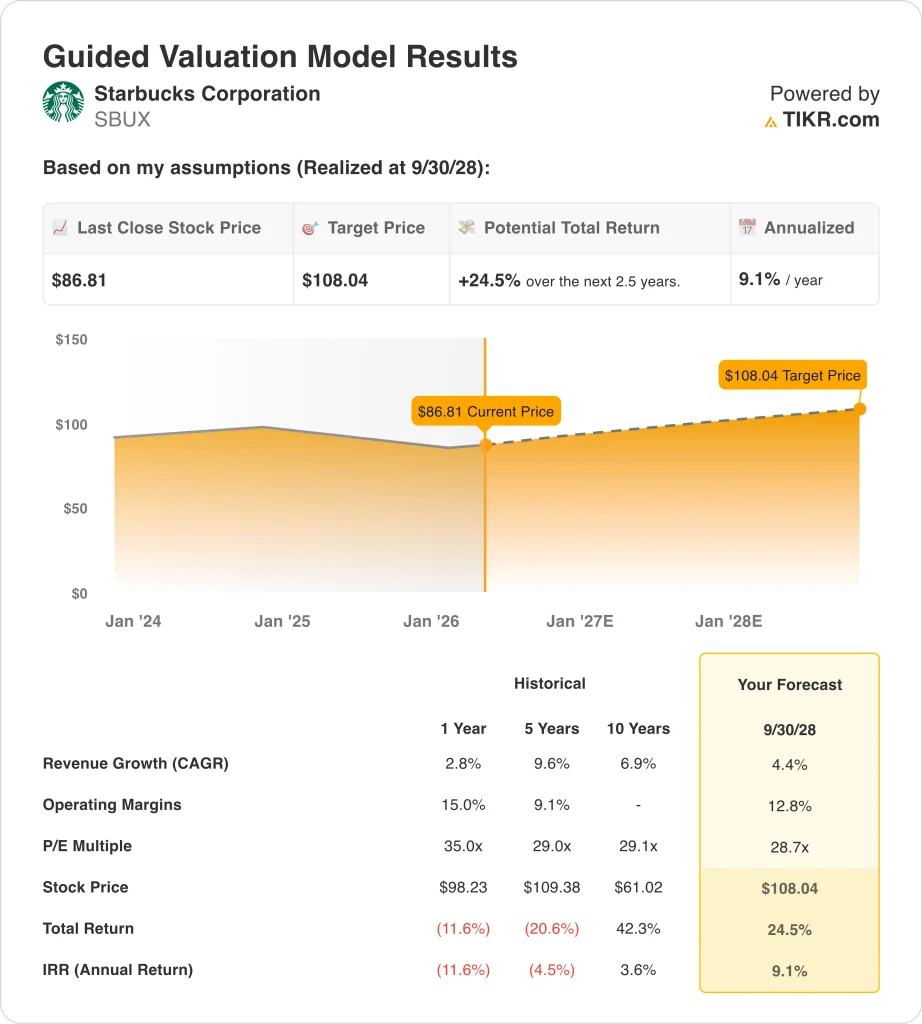 Guided Valuation Model Results

Starbucks Corporation
SBUX

Powered by
TIKR.com

Based on my assumptions (Realized at 9/30/28):

| Last Close Stock Price | Target Price | Potential Total Return | Annualized |
|---|---|---|---|
| $86.81 | $108.04 | +24.5% over the next 2.5 years. | 9.1% / year |

$150
$100
$50
$0
$86.81 Current Price
$108.04 Target Price
Jan '24
Jan '25
Jan '26
Jan '27E
Jan '28E

| | Historical | | | Your Forecast |
|---|---|---|---|---|
| | 1 Year | 5 Years | 10 Years | 9/30/28 |
| Revenue Growth (CAGR) | 2.8% | 9.6% | 6.9% | 4.4% |
| Operating Margins | 15.0% | 9.1% | - | 12.8% |
| P/E Multiple | 35.0x | 29.0x | 29.1x | 28.7x |
| Stock Price | $98.23 | $109.38 | $61.02 | $108.04 |
| Total Return | (11.6%) | (20.6%) | 42.3% | 24.5% |
| IRR (Annual Return) | (11.6%) | (4.5%) | 3.6% | 9.1% |